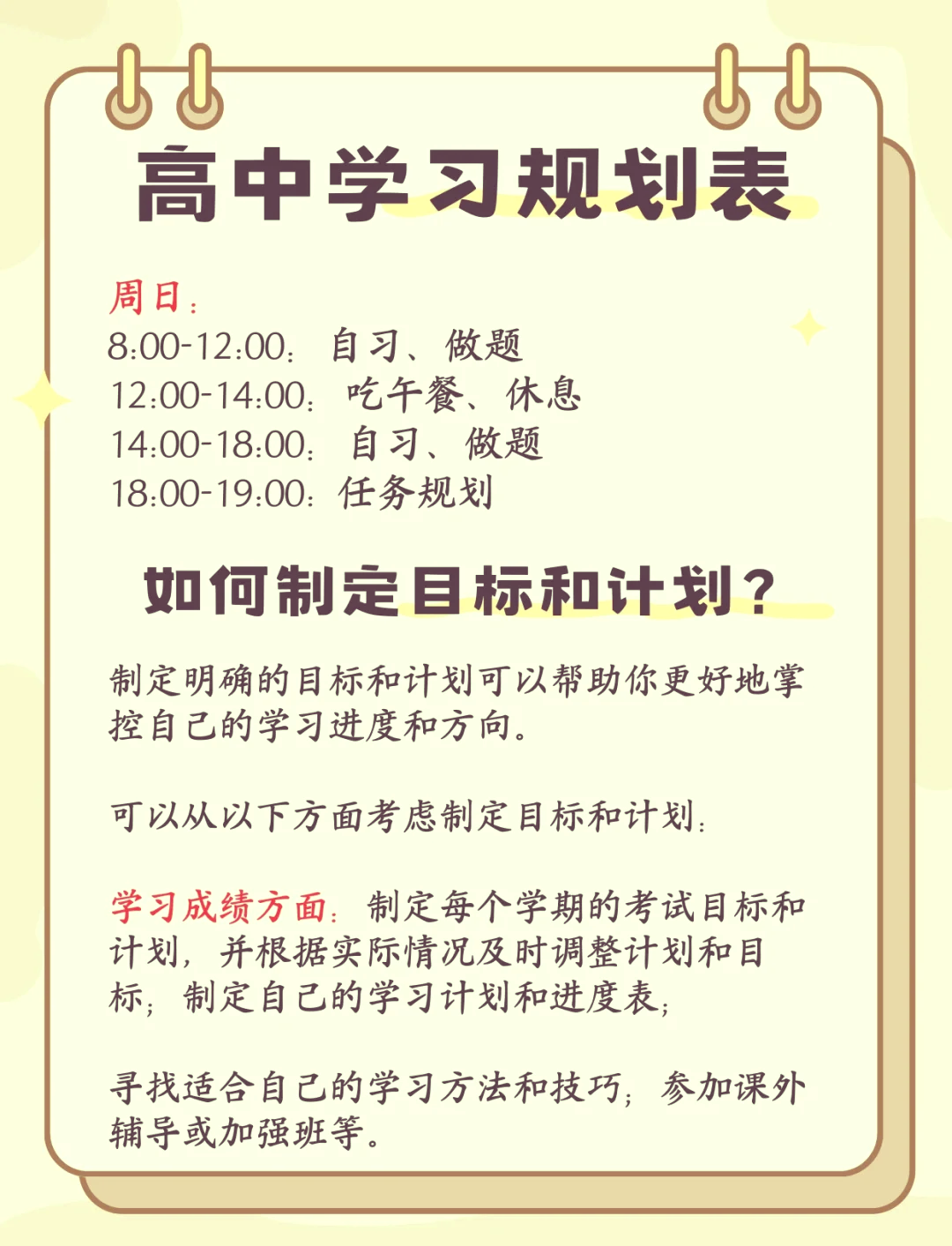 高中学习规划表

周日：
8:00-12:00：自习、做题
12:00-14:00：吃午餐、休息
14:00-18:00：自习、做题
18:00-19:00：任务规划

如何制定目标和计划？

制定明确的目标和计划可以帮助你更好地掌控自己的学习进度和方向。

可以从以下方面考虑制定目标和计划：

学习成绩方面：制定每个学期的考试目标和计划，并根据实际情况及时调整计划和目标；制定自己的学习计划和进度表；

寻找适合自己的学习方法和技巧；参加课外辅导或加强班等。